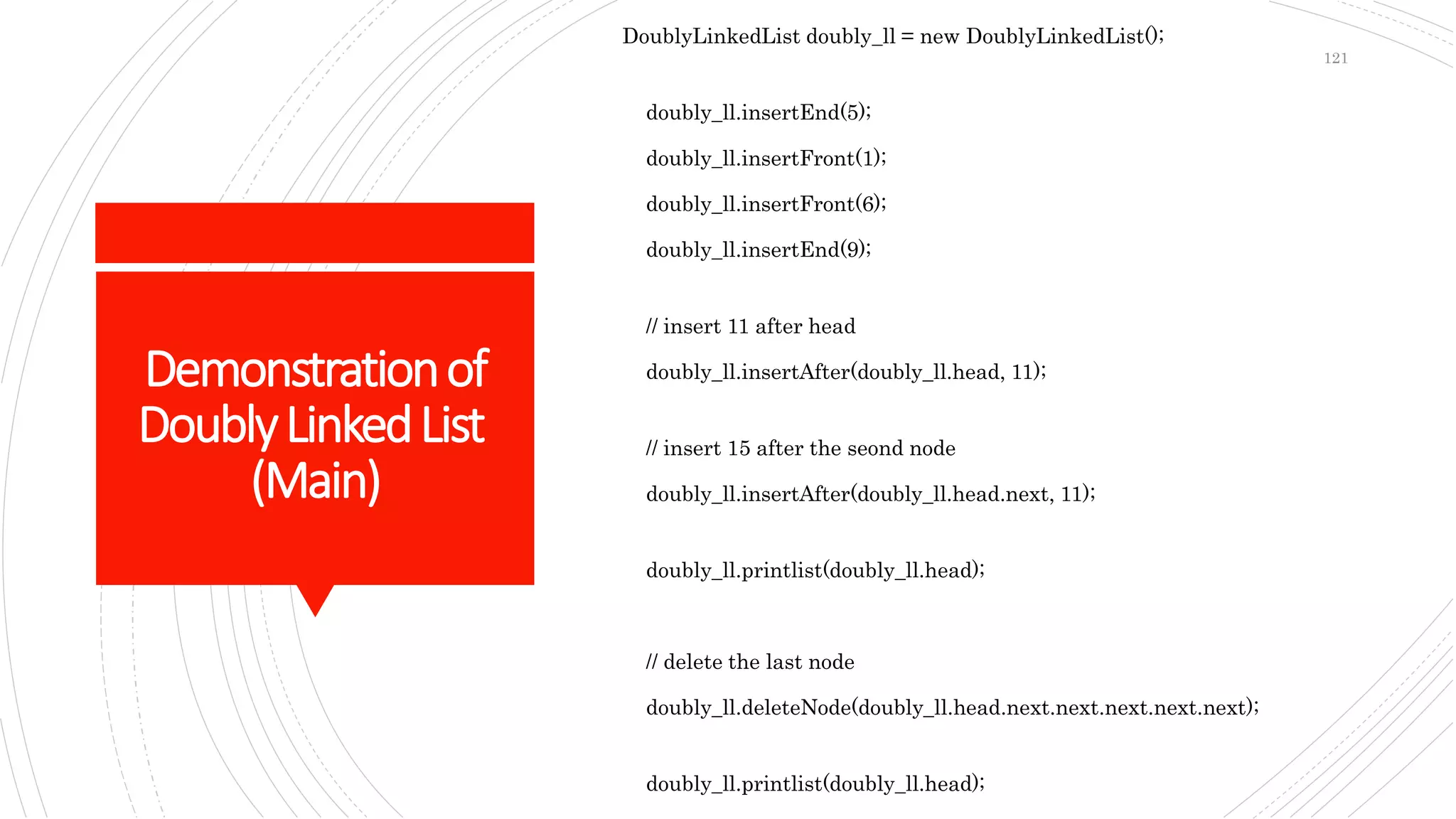 Demonstration of Doubly Linked List (Main)

DoublyLinkedList doubly_ll = new DoublyLinkedList();

121

doubly_ll.insertEnd(5);

doubly_ll.insertFront(1);

doubly_ll.insertFront(6);

doubly_ll.insertEnd(9);

// insert 11 after head

doubly_ll.insertAfter(doubly_ll.head, 11);

// insert 15 after the seond node

doubly_ll.insertAfter(doubly_ll.head.next, 11);

doubly_ll.printlist(doubly_ll.head);

// delete the last node

doubly_ll.deleteNode(doubly_ll.head.next.next.next.next.next);

doubly_ll.printlist(doubly_ll.head);